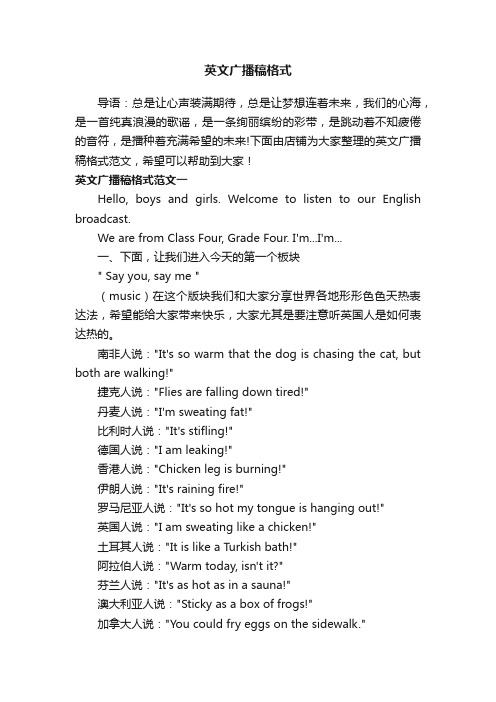 英文广播稿格式

导语：总是让心声装满期待，总是让梦想连着未来，我们的心海，是一首纯真浪漫的歌谣，是一条绚丽缤纷的彩带，是跳动着不知疲倦的音符，是播种着充满希望的未来!下面由店铺为大家整理的英文广播稿格式范文，希望可以帮助到大家！

英文广播稿格式范文一

Hello, boys and girls. Welcome to listen to our English broadcast.

We are from Class Four, Grade Four. I'm...I'm...

一、下面，让我们进入今天的第一个板块

" Say you, say me "

（music）在这个版块我们和大家分享世界各地形形色色天热表达法，希望能给大家带来快乐，大家尤其是要注意听英国人是如何表达热的。

南非人说："It's so warm that the dog is chasing the cat, but both are walking!"

捷克人说："Flies are falling down tired!"

丹麦人说："I'm sweating fat!"

比利时人说："It's stifling!"

德国人说："I am leaking!"

香港人说："Chicken leg is burning!"

伊朗人说："It's raining fire!"

罗马尼亚人说："It's so hot my tongue is hanging out!"

英国人说："I am sweating like a chicken!"

土耳其人说："It is like a Turkish bath!"

阿拉伯人说："Warm today, isn't it?"

芬兰人说："It's as hot as in a sauna!"

澳大利亚人说："Sticky as a box of frogs!"

加拿大人说："You could fry eggs on the sidewalk."